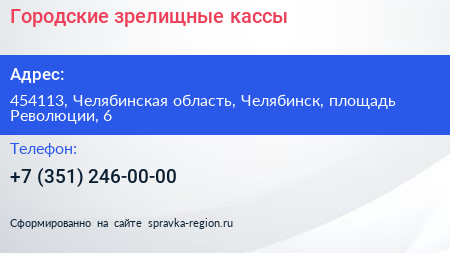 Городские зрелищные кассы

Адрес:

454113, Челябинская область, Челябинск, площадь Революции, 6

Телефон:

+7 (351) 246-00-00

Сформированно на сайте spravka-region.ru